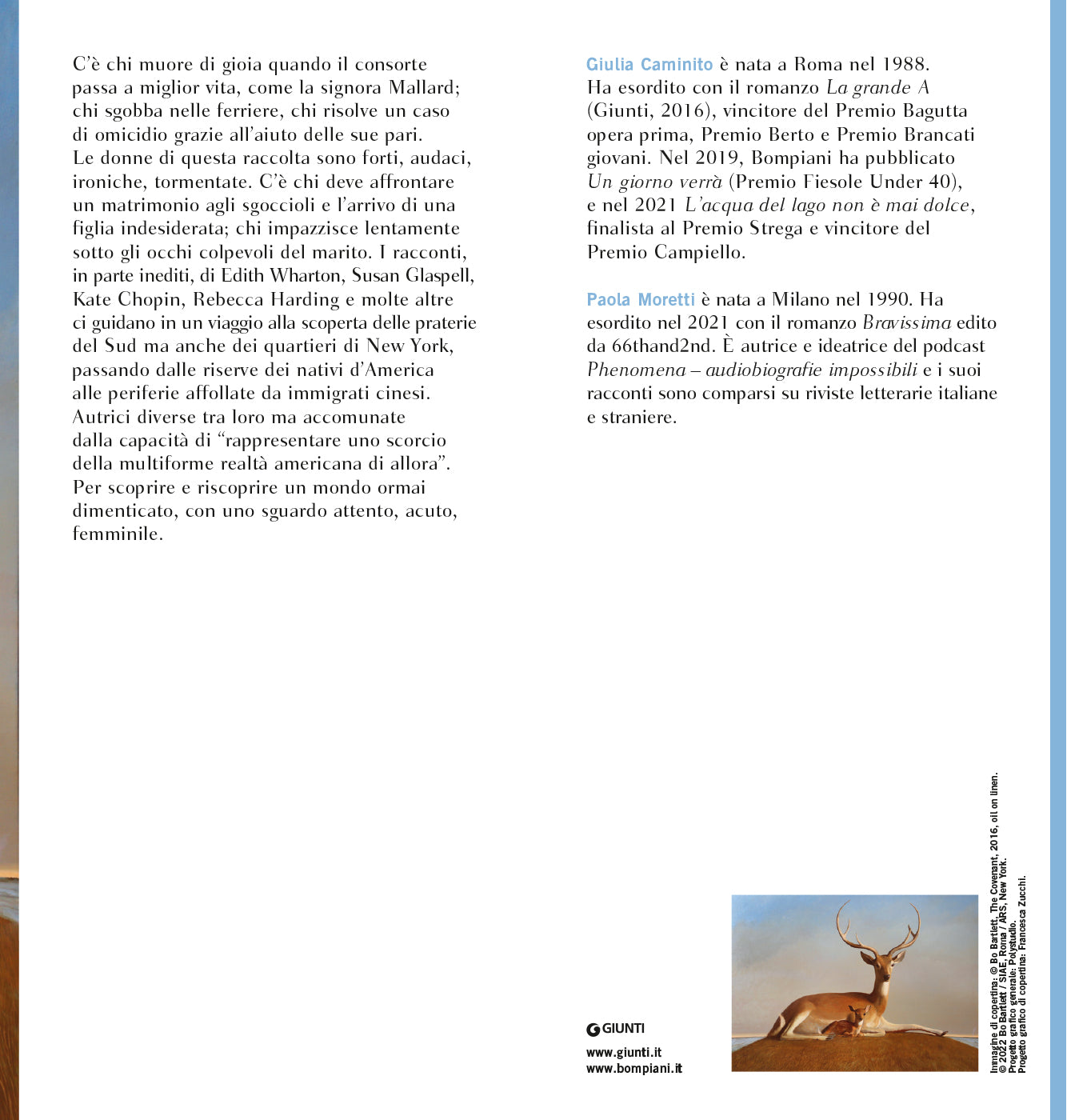 C'è chi muore di gioia quando il consorte passa a miglior vita, come la signora Mallard; chi sgobba nelle ferriere, chi risolve un caso di omicidio grazie all'aiuto delle sue pari. Le donne di questa raccolta sono forti, audaci, ironiche, tormentate. C'è chi deve affrontare un matrimonio agli sgoccioli e l'arrivo di una figlia indesiderata; chi impazzisce lentamente sotto gli occhi colpevoli del marito. I racconti, in parte inediti, di Edith Wharton, Susan Glaspell, Kate Chopin, Rebecca Harding e molte altre ci guidano in un viaggio alla scoperta delle praterie del Sud ma anche dei quartieri di New York, passando dalle riserve dei nativi d'America alle periferie affollate da immigrati cinesi. Autrici diverse tra loro ma accomunate dalla capacità di "rappresentare uno scorcio della multiforme realtà americana di allora". Per scoprire e riscoprire un mondo ormai dimenticato, con uno sguardo attento, acuto, femminile.

Giulia Caminito è nata a Roma nel 1988. Ha esordito con il romanzo La grande A (Giunti, 2016), vincitore del Premio Bagutta opera prima, Premio Berto e Premio Brancati giovani. Nel 2019, Bompiani ha pubblicato Un giorno verrà (Premio Fiesole Under 40), e nel 2021 L'acqua del lago non è mai dolce, finalista al Premio Strega e vincitore del Premio Campiello.

Paola Moretti è nata a Milano nel 1990. Ha esordito nel 2021 con il romanzo Bravissima edito da 66thand2nd. È autrice e ideatrice del podcast Phenomena – audiobiografie impossibili e i suoi racconti sono comparsi su riviste letterarie italiane e straniere.

GIUNTI

www.giunti.it
www.bompiani.it

Immagine di copertina: © Bo Bartlett, The Covenant, 2016, oil on linen.
© 2022 Bo Bartlett / SIAE, Roma / ARS, New York.
Progetto grafico generale: Polystudio.
Progetto grafico di copertina: Francesca Zucchi.